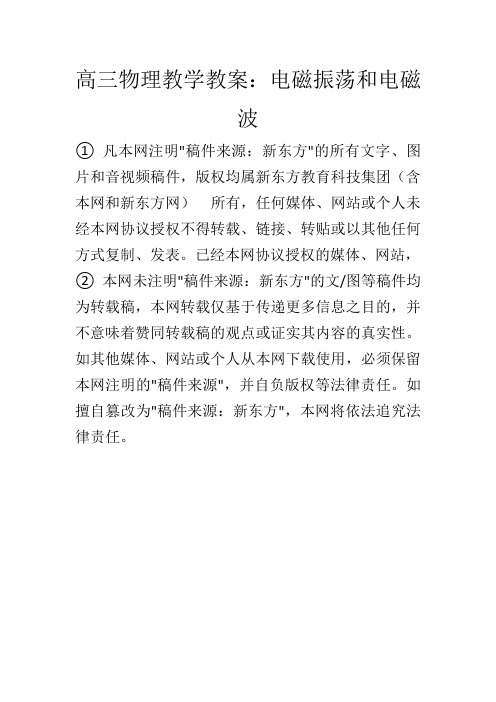 高三物理教学教案：电磁振荡和电磁波

① 凡本网注明"稿件来源：新东方"的所有文字、图片和音视频稿件，版权均属新东方教育科技集团（含本网和新东方网） 所有，任何媒体、网站或个人未经本网协议授权不得转载、链接、转贴或以其他任何方式复制、发表。已经本网协议授权的媒体、网站，

② 本网未注明"稿件来源：新东方"的文/图等稿件均为转载稿，本网转载仅基于传递更多信息之目的，并不意味着赞同转载稿的观点或证实其内容的真实性。如其他媒体、网站或个人从本网下载使用，必须保留本网注明的"稿件来源"，并自负版权等法律责任。如擅自篡改为"稿件来源：新东方"，本网将依法追究法律责任。